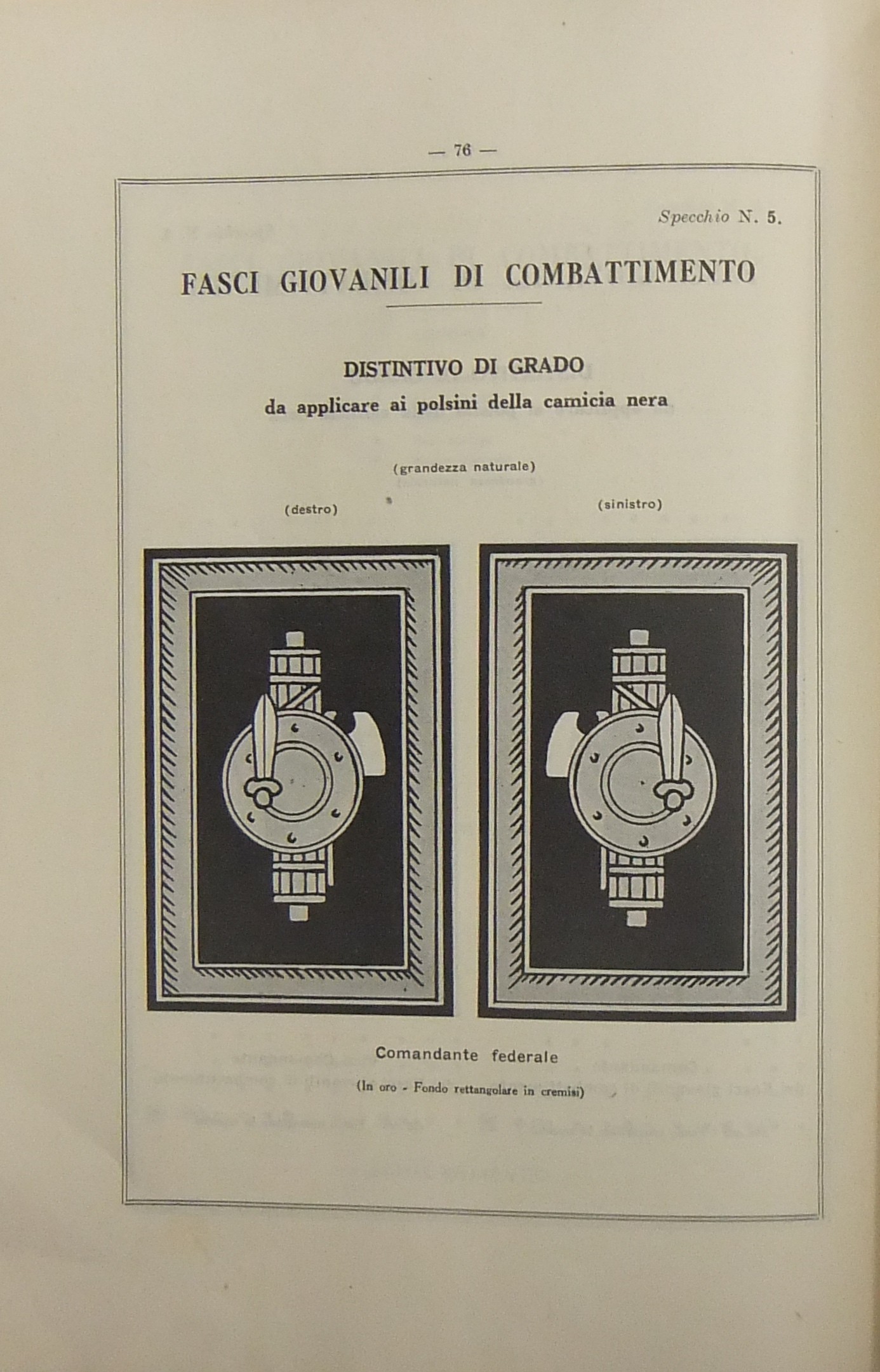 — 76 —

Specchio N. 5.

FASCI GIOVANILI DI COMBATTIMENTO

DISTINTIVO DI GRADO
da applicare ai polsini della camicia nera

(grandezza naturale)

(destro)

(sinistro)

Comandante federale

(In oro - Fondo rettangolare in cremisi)